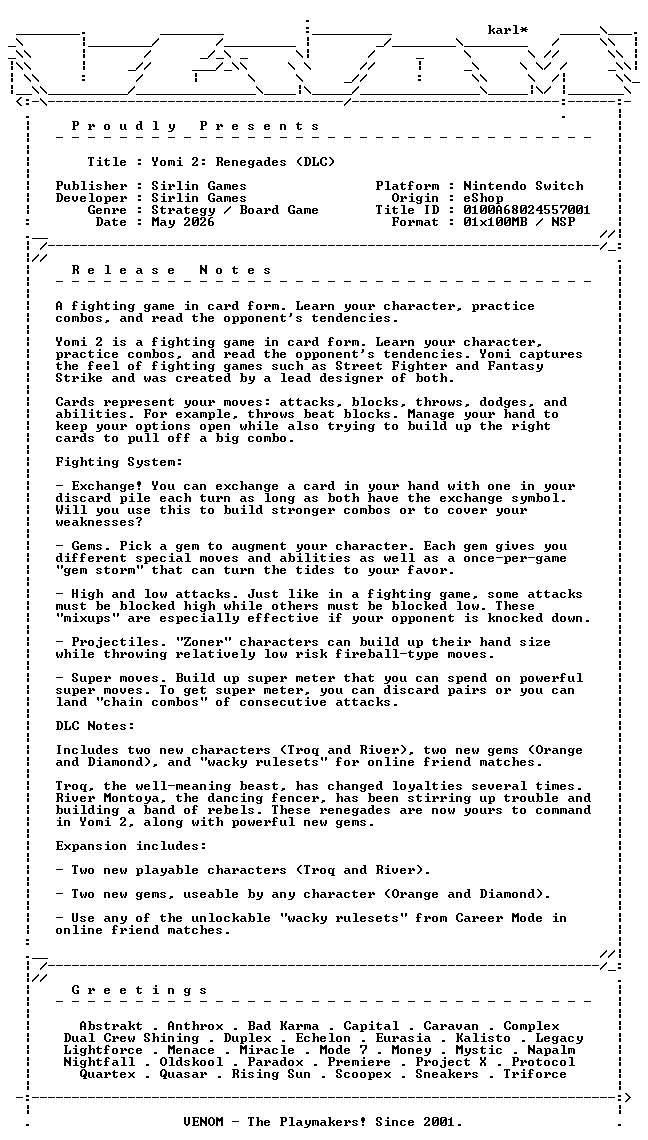 karl*

P r o u d l y   P r e s e n t s

Title : Yomi 2: Renegades (DLC)

Publisher : Sirlin Games
Developer : Sirlin Games
Genre : Strategy / Board Game
Date : May 2026

Platform : Nintendo Switch
Origin : eShop
Title ID : 0100A68024557001
Format : 01x100MB / NSP

R e l e a s e   N o t e s

A fighting game in card form. Learn your character, practice combos, and read the opponent's tendencies.

Yomi 2 is a fighting game in card form. Learn your character, practice combos, and read the opponent's tendencies. Yomi captures the feel of fighting games such as Street Fighter and Fantasy Strike and was created by a lead designer of both.

Cards represent your moves: attacks, blocks, throws, dodges, and abilities. For example, throws beat blocks. Manage your hand to keep your options open while also trying to build up the right cards to pull off a big combo.

Fighting System:

- Exchange! You can exchange a card in your hand with one in your discard pile each turn as long as both have the exchange symbol. Will you use this to build stronger combos or to cover your weaknesses?

- Gems. Pick a gem to augment your character. Each gem gives you different special moves and abilities as well as a once-per-game "gem storm" that can turn the tides to your favor.

- High and low attacks. Just like in a fighting game, some attacks must be blocked high while others must be blocked low. These "mixups" are especially effective if your opponent is knocked down.

- Projectiles. "Zoner" characters can build up their hand size while throwing relatively low risk fireball-type moves.

- Super moves. Build up super meter that you can spend on powerful super moves. To get super meter, you can discard pairs or you can land "chain combos" of consecutive attacks.

DLC Notes:

Includes two new characters (Troq and River), two new gems (Orange and Diamond), and "wacky rulesets" for online friend matches.

Troq, the well-meaning beast, has changed loyalties several times. River Montoya, the dancing fencer, has been stirring up trouble and building a band of rebels. These renegades are now yours to command in Yomi 2, along with powerful new gems.

Expansion includes:

- Two new playable characters (Troq and River).

- Two new gems, useable by any character (Orange and Diamond).

- Use any of the unlockable "wacky rulesets" from Career Mode in online friend matches.

G r e e t i n g s

Abstrakt . Anthrox . Bad Karma . Capital . Caravan . Complex
Dual Crew Shining . Duplex . Echelon . Eurasia . Kalisto . Legacy
Lightforce . Menace . Miracle . Mode 7 . Money . Mystic . Napalm
Nightfall . Oldskool . Paradox . Premiere . Project X . Protocol
Quartex . Quasar . Rising Sun . Scoopex . Sneakers . Triforce

VENOM - The Playmakers! Since 2001.